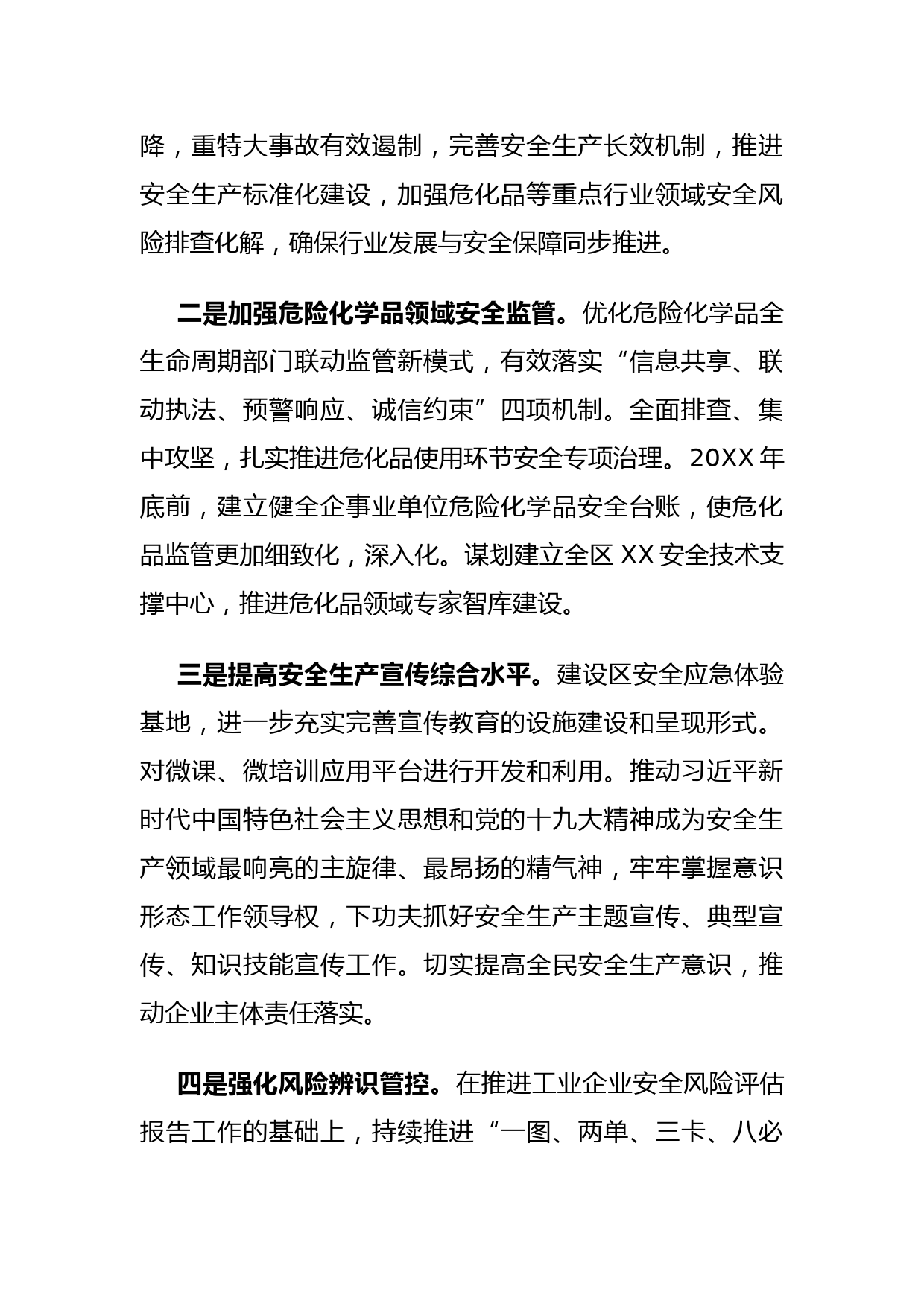 降，重特大事故有效遏制，完善安全生产长效机制，推进安全生产标准化建设，加强危化品等重点行业领域安全风险排查化解，确保行业发展与安全保障同步推进。

二是加强危险化学品领域安全监管。优化危险化学品全生命周期部门联动监管新模式，有效落实“信息共享、联动执法、预警响应、诚信约束”四项机制。全面排查、集中攻坚，扎实推进危化品使用环节安全专项治理。20XX年底前，建立健全企事业单位危险化学品安全台账，使危化品监管更加细致化，深入化。谋划建立全区XX安全技术支撑中心，推进危化品领域专家智库建设。

三是提高安全生产宣传综合水平。建设区安全应急体验基地，进一步充实完善宣传教育的设施建设和呈现形式。对微课、微培训应用平台进行开发和利用。推动习近平新时代中国特色社会主义思想和党的十九大精神成为安全生产领域最响亮的主旋律、最昂扬的精气神，牢牢掌握意识形态工作领导权，下功夫抓好安全生产主题宣传、典型宣传、知识技能宣传工作。切实提高全民安全生产意识，推动企业主体责任落实。

四是强化风险辨识管控。在推进工业企业安全风险评估报告工作的基础上，持续推进“一图、两单、三卡、八必